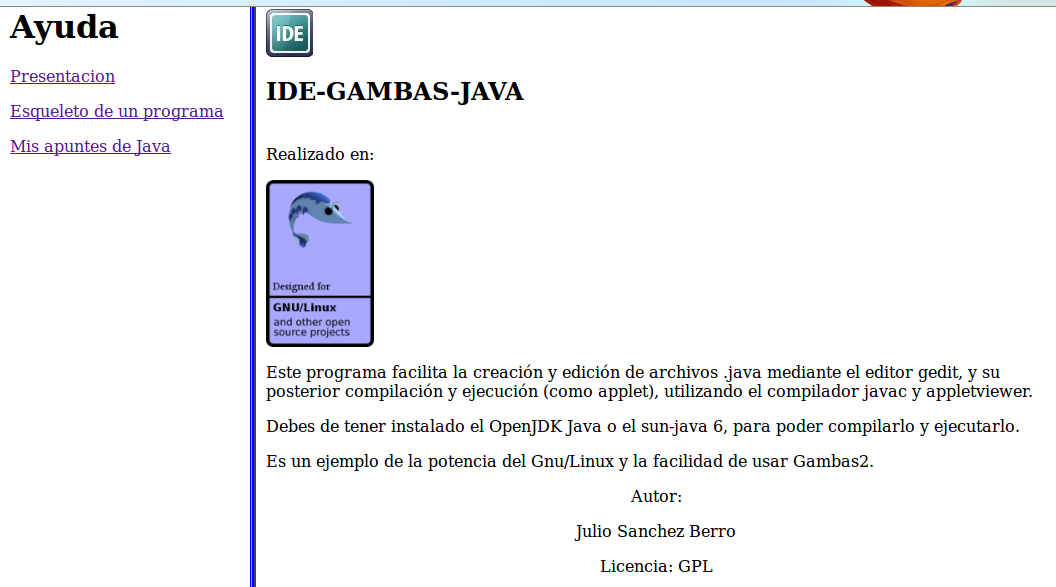 Ayuda

Presentacion

Esqueleto de un programa

Mis apuntes de Java

IDE

IDE-GAMBAS-JAVA

Realizado en:

Designed for

GNU/Linux

and other open source projects

Este programa facilita la creación y edición de archivos .java mediante el editor gedit, y su posterior compilación y ejecución (como applet), utilizando el compilador javac y appletviewer.

Debes de tener instalado el OpenJDK Java o el sun-java 6, para poder compilarlo y ejecutarlo.

Es un ejemplo de la potencia del Gnu/Linux y la facilidad de usar Gambas2.

Autor:

Julio Sanchez Berro

Licencia: GPL